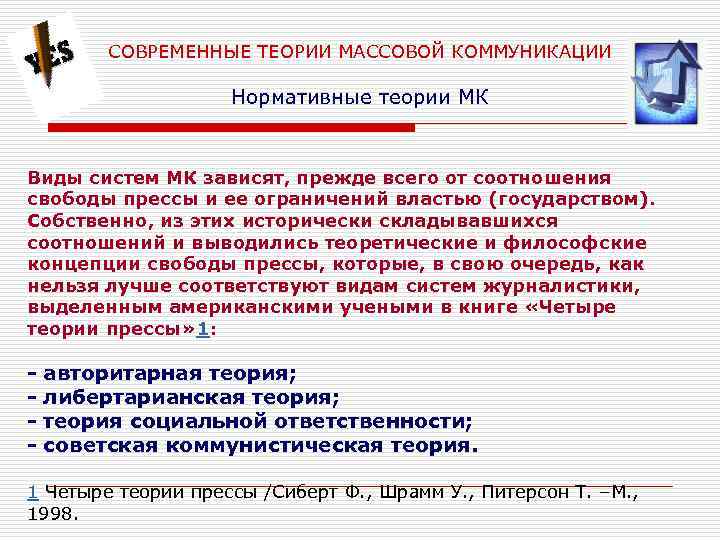 YES

СОВРЕМЕННЫЕ ТЕОРИИ МАССОВОЙ КОММУНИКАЦИИ

Нормативные теории МК

Виды систем МК зависят, прежде всего от соотношения свободы прессы и ее ограничений властью (государством). Собственно, из этих исторически складывавшихся соотношений и выводились теоретические и философские концепции свободы прессы, которые, в свою очередь, как нельзя лучше соответствуют видам систем журналистики, выделенным американскими учеными в книге «Четыре теории прессы»1:

- авторитарная теория;
- либертарианская теория;
- теория социальной ответственности;
- советская коммунистическая теория.

1 Четыре теории прессы /Сиберт Ф., Шрамм У., Питерсон Т. –М., 1998.